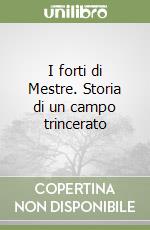 unilibro

I forti di Mestre. Storia di un campo trincerato

COPERTINA NON DISPONIBILE